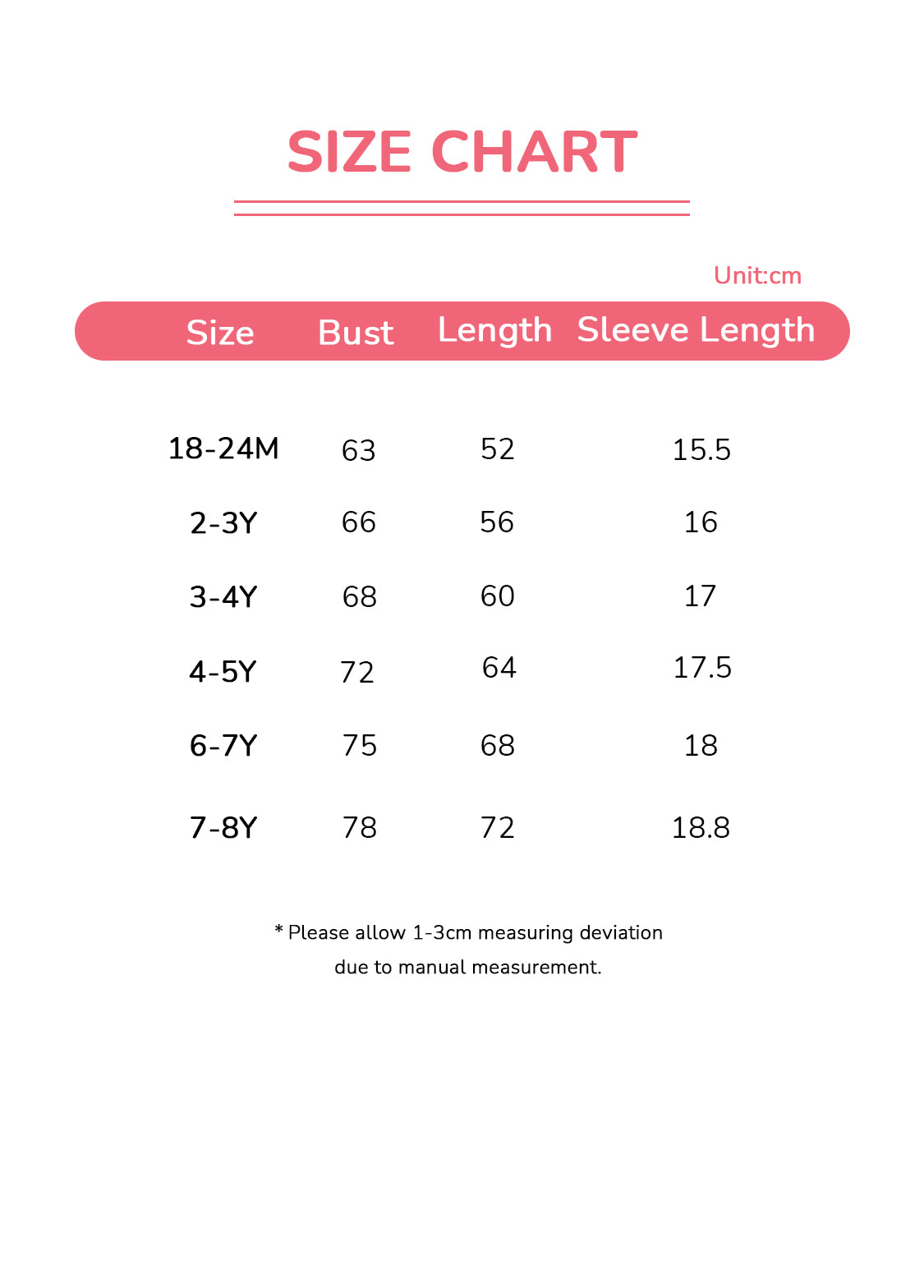 SIZE CHART

Unit:cm

| Size | Bust | Length | Sleeve Length |
|---|---|---|---|
| 18-24M | 63 | 52 | 15.5 |
| 2-3Y | 66 | 56 | 16 |
| 3-4Y | 68 | 60 | 17 |
| 4-5Y | 72 | 64 | 17.5 |
| 6-7Y | 75 | 68 | 18 |
| 7-8Y | 78 | 72 | 18.8 |

* Please allow 1-3cm measuring deviation due to manual measurement.